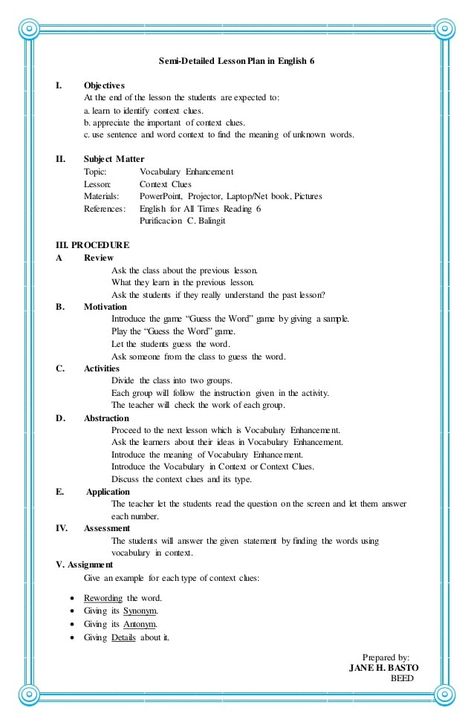 Semi-Detailed Lesson Plan in English 6

I. Objectives
At the end of the lesson the students are expected to:
a. learn to identify context clues.
b. appreciate the important of context clues.
c. use sentence and word context to find the meaning of unknown words.

II. Subject Matter
Topic: Vocabulary Enhancement
Lesson: Context Clues
Materials: PowerPoint, Projector, Laptop/Net book, Pictures
References: English for All Times Reading 6
Purificacion C. Balingit

III. PROCEDURE
A Review
Ask the class about the previous lesson.
What they learn in the previous lesson.
Ask the students if they really understand the past lesson?
B. Motivation
Introduce the game "Guess the Word" game by giving a sample.
Play the "Guess the Word" game.
Let the students guess the word.
Ask someone from the class to guess the word.
C. Activities
Divide the class into two groups.
Each group will follow the instruction given in the activity.
The teacher will check the work of each group.
D. Abstraction
Proceed to the next lesson which is Vocabulary Enhancement.
Ask the learners about their ideas in Vocabulary Enhancement.
Introduce the meaning of Vocabulary Enhancement.
Introduce the Vocabulary in Context or Context Clues.
Discuss the context clues and its type.
E. Application
The teacher let the students read the question on the screen and let them answer each number.
IV. Assessment
The students will answer the given statement by finding the words using vocabulary in context.
V. Assignment
Give an example for each type of context clues:

• Rewording the word.
• Giving its Synonym.
• Giving its Antonym.
• Giving Details about it.

Prepared by:
JANE H. BASTO
BEED